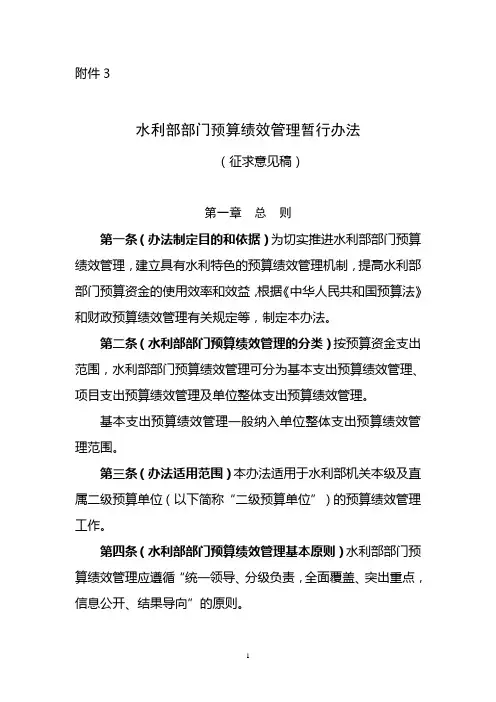 附件 3

水利部部门预算绩效管理暂行办法

（征求意见稿）

第一章 总 则

第一条（办法制定目的和依据）为切实推进水利部部门预算绩效管理，建立具有水利特色的预算绩效管理机制，提高水利部部门预算资金的使用效率和效益，根据《中华人民共和国预算法》和财政预算绩效管理有关规定等，制定本办法。

第二条（水利部部门预算绩效管理的分类）按预算资金支出范围，水利部部门预算绩效管理可分为基本支出预算绩效管理、项目支出预算绩效管理及单位整体支出预算绩效管理。

基本支出预算绩效管理一般纳入单位整体支出预算绩效管理范围。

第三条（办法适用范围）本办法适用于水利部机关本级及直属二级预算单位（以下简称“二级预算单位”）的预算绩效管理工作。

第四条（水利部部门预算绩效管理基本原则）水利部部门预算绩效管理应遵循“统一领导、分级负责，全面覆盖、突出重点，信息公开、结果导向”的原则。

1